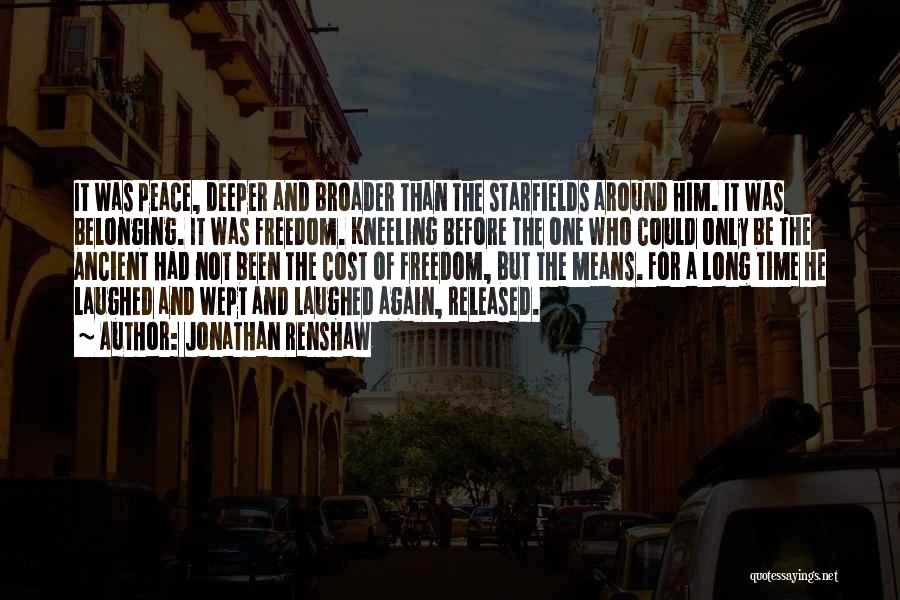 IT WAS PEACE, DEEPER AND BROADER THAN THE STARFIELDS AROUND HIM. IT WAS BELONGING. IT WAS FREEDOM. KNEELING BEFORE THE ONE WHO COULD ONLY BE THE ANCIENT HAD NOT BEEN THE COST OF FREEDOM, BUT THE MEANS. FOR A LONG TIME HE LAUGHED AND WEPT AND LAUGHED AGAIN, RELEASED.
~ AUTHOR: JONATHAN RENSHAW

quotessayings.net